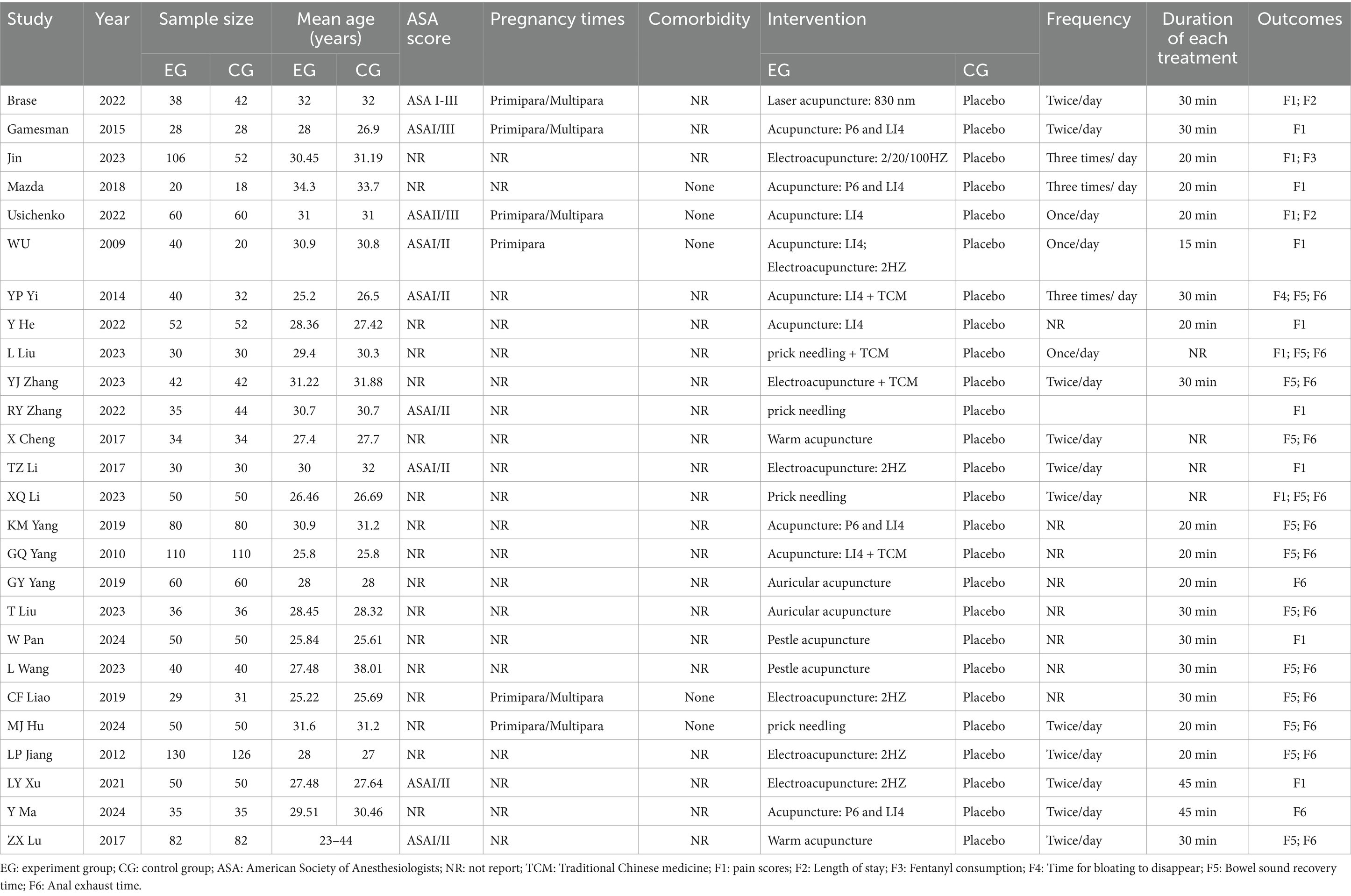 | Study | Year | Sample size EG | Sample size CG | Mean age (years) EG | Mean age (years) CG | ASA score | Pregnancy times | Comorbidity | Intervention EG | Intervention CG | Frequency | Duration of each treatment | Outcomes |
|---|---|---|---|---|---|---|---|---|---|---|---|---|---|
| Brase | 2022 | 38 | 42 | 32 | 32 | ASA I-III | Primipara/Multipara | NR | Laser acupuncture: 830 nm | Placebo | Twice/day | 30 min | F1; F2 |
| Gamesman | 2015 | 28 | 28 | 28 | 26.9 | ASAI/III | Primipara/Multipara | NR | Acupuncture: P6 and LI4 | Placebo | Twice/day | 30 min | F1 |
| Jin | 2023 | 106 | 52 | 30.45 | 31.19 | NR | NR | NR | Electroacupuncture: 2/20/100HZ | Placebo | Three times/ day | 20 min | F1; F3 |
| Mazda | 2018 | 20 | 18 | 34.3 | 33.7 | NR | NR | None | Acupuncture: P6 and LI4 | Placebo | Three times/ day | 20 min | F1 |
| Usichenko | 2022 | 60 | 60 | 31 | 31 | ASAII/III | Primipara/Multipara | None | Acupuncture: LI4 | Placebo | Once/day | 20 min | F1; F2 |
| WU | 2009 | 40 | 20 | 30.9 | 30.8 | ASAI/II | Primipara | None | Acupuncture: LI4; Electroacupuncture: 2HZ | Placebo | Once/day | 15 min | F1 |
| YP Yi | 2014 | 40 | 32 | 25.2 | 26.5 | ASAI/II | NR | NR | Acupuncture: LI4 + TCM | Placebo | Three times/ day | 30 min | F4; F5; F6 |
| Y He | 2022 | 52 | 52 | 28.36 | 27.42 | NR | NR | NR | Acupuncture: LI4 | Placebo | NR | 20 min | F1 |
| L Liu | 2023 | 30 | 30 | 29.4 | 30.3 | NR | NR | NR | prick needling + TCM | Placebo | Once/day | NR | F1; F5; F6 |
| YJ Zhang | 2023 | 42 | 42 | 31.22 | 31.88 | NR | NR | NR | Electroacupuncture + TCM | Placebo | Twice/day | 30 min | F5; F6 |
| RY Zhang | 2022 | 35 | 44 | 30.7 | 30.7 | ASAI/II | NR | NR | prick needling | Placebo | | | F1 |
| X Cheng | 2017 | 34 | 34 | 27.4 | 27.7 | NR | NR | NR | Warm acupuncture | Placebo | Twice/day | NR | F5; F6 |
| TZ Li | 2017 | 30 | 30 | 30 | 32 | ASAI/II | NR | NR | Electroacupuncture: 2HZ | Placebo | Twice/day | NR | F1 |
| XQ Li | 2023 | 50 | 50 | 26.46 | 26.69 | NR | NR | NR | Prick needling | Placebo | Twice/day | NR | F1; F5; F6 |
| KM Yang | 2019 | 80 | 80 | 30.9 | 31.2 | NR | NR | NR | Acupuncture: P6 and LI4 | Placebo | NR | 20 min | F5; F6 |
| GQ Yang | 2010 | 110 | 110 | 25.8 | 25.8 | NR | NR | NR | Acupuncture: LI4 + TCM | Placebo | NR | 20 min | F5; F6 |
| GY Yang | 2019 | 60 | 60 | 28 | 28 | NR | NR | NR | Auricular acupuncture | Placebo | NR | 20 min | F6 |
| T Liu | 2023 | 36 | 36 | 28.45 | 28.32 | NR | NR | NR | Auricular acupuncture | Placebo | NR | 30 min | F5; F6 |
| W Pan | 2024 | 50 | 50 | 25.84 | 25.61 | NR | NR | NR | Pestle acupuncture | Placebo | NR | 30 min | F1 |
| L Wang | 2023 | 40 | 40 | 27.48 | 38.01 | NR | NR | NR | Pestle acupuncture | Placebo | NR | 30 min | F5; F6 |
| CF Liao | 2019 | 29 | 31 | 25.22 | 25.69 | NR | Primipara/Multipara | None | Electroacupuncture: 2HZ | Placebo | NR | 30 min | F5; F6 |
| MJ Hu | 2024 | 50 | 50 | 31.6 | 31.2 | NR | Primipara/Multipara | None | prick needling | Placebo | Twice/day | 20 min | F5; F6 |
| LP Jiang | 2012 | 130 | 126 | 28 | 27 | NR | NR | NR | Electroacupuncture: 2HZ | Placebo | Twice/day | 20 min | F5; F6 |
| LY Xu | 2021 | 50 | 50 | 27.48 | 27.64 | ASAI/II | NR | NR | Electroacupuncture: 2HZ | Placebo | Twice/day | 45 min | F1 |
| Y Ma | 2024 | 35 | 35 | 29.51 | 30.46 | NR | NR | NR | Acupuncture: P6 and LI4 | Placebo | Twice/day | 45 min | F6 |
| ZX Lu | 2017 | 82 | 82 | 23–44 | | ASAI/II | NR | NR | Warm acupuncture | Placebo | Twice/day | 30 min | F5; F6 |

EG: experiment group; CG: control group; ASA: American Society of Anesthesiologists; NR: not report; TCM: Traditional Chinese medicine; F1: pain scores; F2: Length of stay; F3: Fentanyl consumption; F4: Time for bloating to disappear; F5: Bowel sound recovery time; F6: Anal exhaust time.